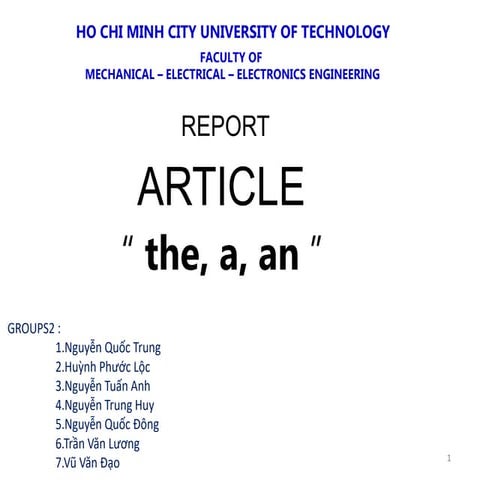 HO CHI MINH CITY UNIVERSITY OF TECHNOLOGY

FACULTY OF
MECHANICAL – ELECTRICAL – ELECTRONICS ENGINEERING

REPORT

ARTICLE

" the, a, an "

GROUPS2 :
1.Nguyễn Quốc Trung
2.Huỳnh Phước Lộc
3.Nguyễn Tuấn Anh
4.Nguyễn Trung Huy
5.Nguyễn Quốc Đông
6.Trần Văn Lương
7.Vũ Văn Đạo

1